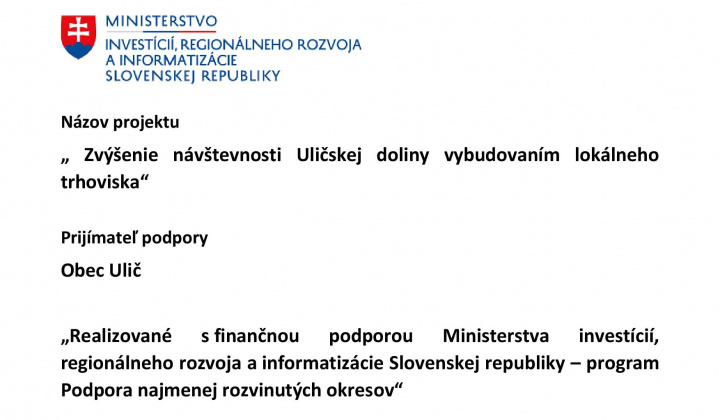 MINISTERSTVO
INVESTÍCIÍ, REGIONÁLNEHO ROZVOJA
A INFORMATIZÁCIE
SLOVENSKEJ REPUBLIKY

Názov projektu

„ Zvýšenie návštevnosti Uličskej doliny vybudovaním lokálneho trhoviska“

Prijímateľ podpory

Obec Ulič

„Realizované s finančnou podporou Ministerstva investícií, regionálneho rozvoja a informatizácie Slovenskej republiky – program Podpora najmenej rozvinutých okresov“